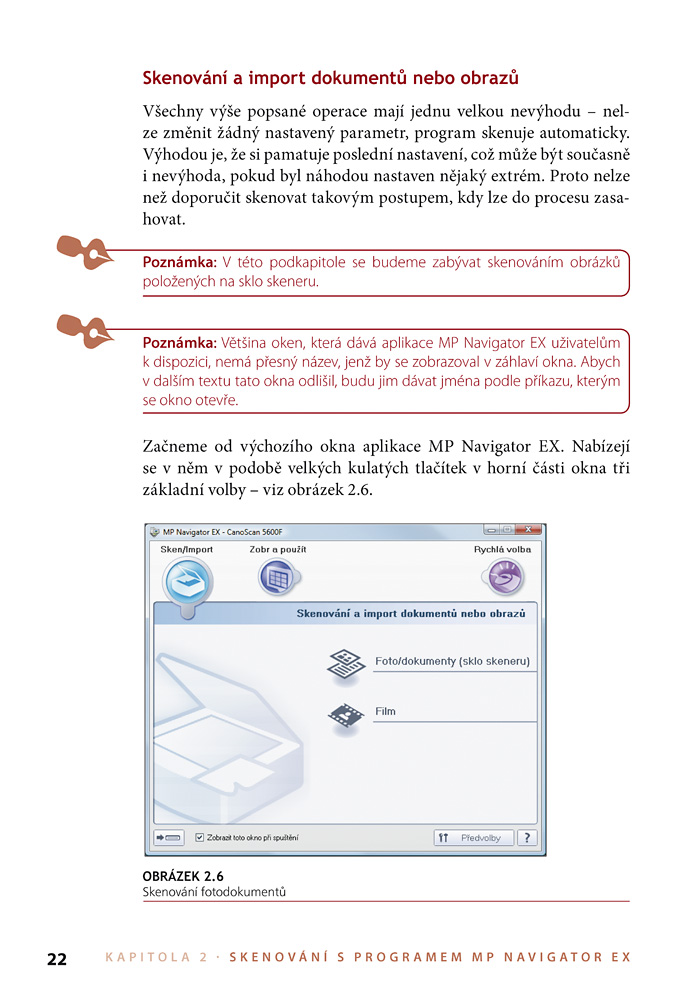 Skenování a import dokumentů nebo obrazů

Všechny výše popsané operace mají jednu velkou nevýhodu – nelze změnit žádný nastavený parametr, program skenuje automaticky. Výhodou je, že si pamatuje poslední nastavení, což může být současně i nevýhoda, pokud byl náhodou nastaven nějaký extrém. Proto nelze než doporučit skenovat takovým postupem, kdy lze do procesu zasahovat.

Poznámka: V této podkapitole se budeme zabývat skenováním obrázků položených na sklo skeneru.

Poznámka: Většina oken, která dává aplikace MP Navigator EX uživatelům k dispozici, nemá přesný název, jenž by se zobrazoval v záhlaví okna. Abych v dalším textu tato okna odlišil, budu jim dávat jména podle příkazu, kterým se okno otevře.

Začneme od výchozího okna aplikace MP Navigator EX. Nabízejí se v něm v podobě velkých kulatých tlačítek v horní části okna tři základní volby – viz obrázek 2.6.

MP Navigator EX - CanoScan 5600F

Sken/Import

Zobr a použít

Rychlá volba

Skenování a import dokumentů nebo obrazů

Foto/dokumenty (sklo skeneru)

Film

☑ Zobrazit toto okno při spuštění

Předvolby

?

OBRÁZEK 2.6
Skenování fotodokumentů

22 KAPITOLA 2 · SKENOVÁNÍ S PROGRAMEM MP NAVIGATOR EX